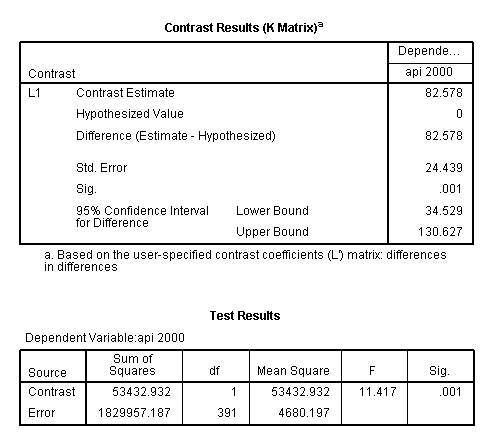 Contrast Results (K Matrix)$^a$

| Contrast | | | Depende... api 2000 |
|---|---|---|---|
| L1 | Contrast Estimate | | 82.578 |
| | Hypothesized Value | | 0 |
| | Difference (Estimate - Hypothesized) | | 82.578 |
| | Std. Error | | 24.439 |
| | Sig. | | .001 |
| | 95% Confidence Interval for Difference | Lower Bound | 34.529 |
| | | Upper Bound | 130.627 |

a. Based on the user-specified contrast coefficients (L') matrix: differences in differences

Test Results

Dependent Variable:api 2000

| Source | Sum of Squares | df | Mean Square | F | Sig. |
|---|---|---|---|---|---|
| Contrast | 53432.932 | 1 | 53432.932 | 11.417 | .001 |
| Error | 1829957.187 | 391 | 4680.197 | | |